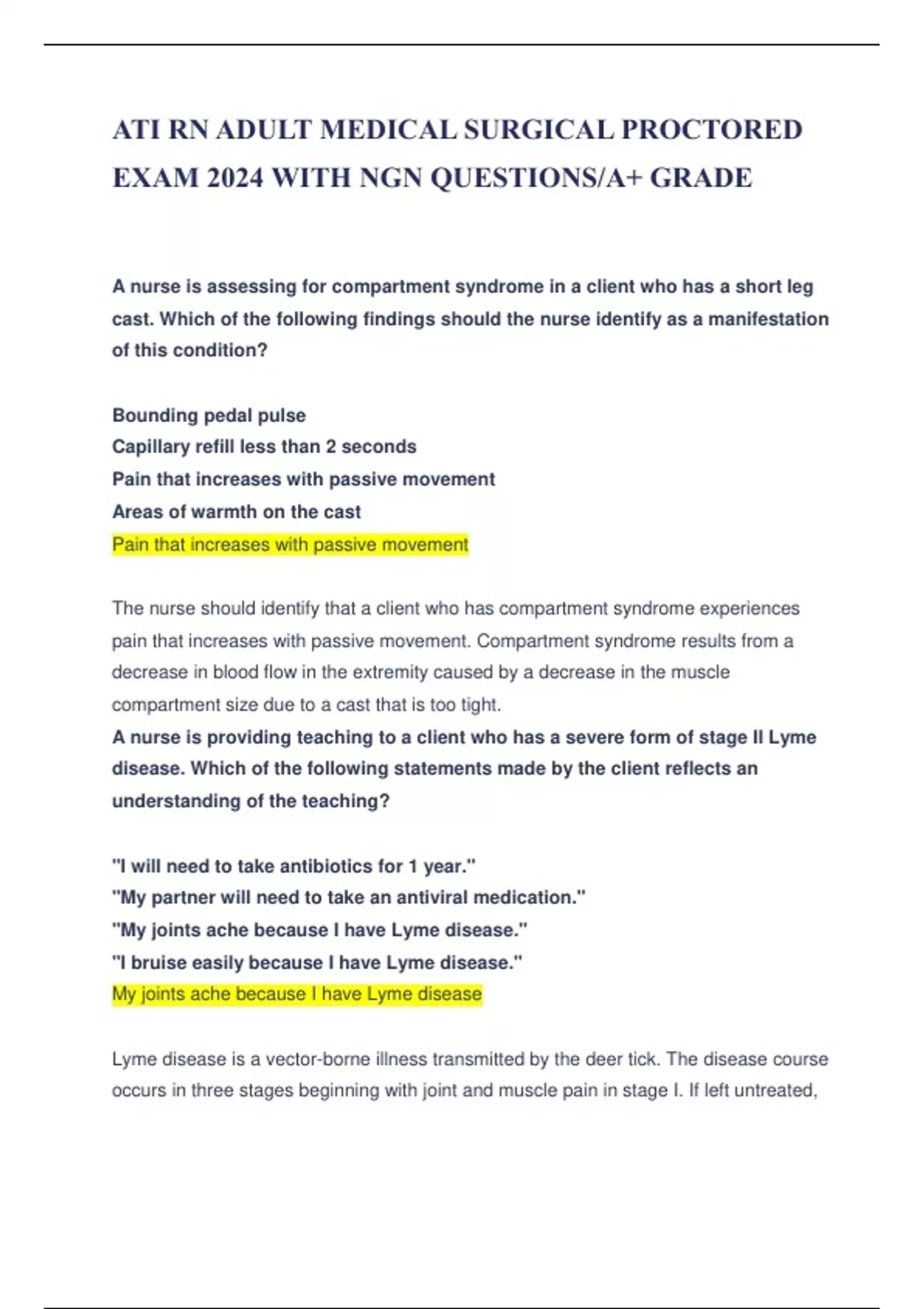 ATI RN ADULT MEDICAL SURGICAL PROCTORED EXAM 2024 WITH NGN QUESTIONS/A+ GRADE

A nurse is assessing for compartment syndrome in a client who has a short leg cast. Which of the following findings should the nurse identify as a manifestation of this condition?

Bounding pedal pulse
Capillary refill less than 2 seconds
Pain that increases with passive movement
Areas of warmth on the cast
Pain that increases with passive movement

The nurse should identify that a client who has compartment syndrome experiences pain that increases with passive movement. Compartment syndrome results from a decrease in blood flow in the extremity caused by a decrease in the muscle compartment size due to a cast that is too tight.
A nurse is providing teaching to a client who has a severe form of stage II Lyme disease. Which of the following statements made by the client reflects an understanding of the teaching?

"I will need to take antibiotics for 1 year."
"My partner will need to take an antiviral medication."
"My joints ache because I have Lyme disease."
"I bruise easily because I have Lyme disease."
My joints ache because I have Lyme disease

Lyme disease is a vector-borne illness transmitted by the deer tick. The disease course occurs in three stages beginning with joint and muscle pain in stage I. If left untreated,